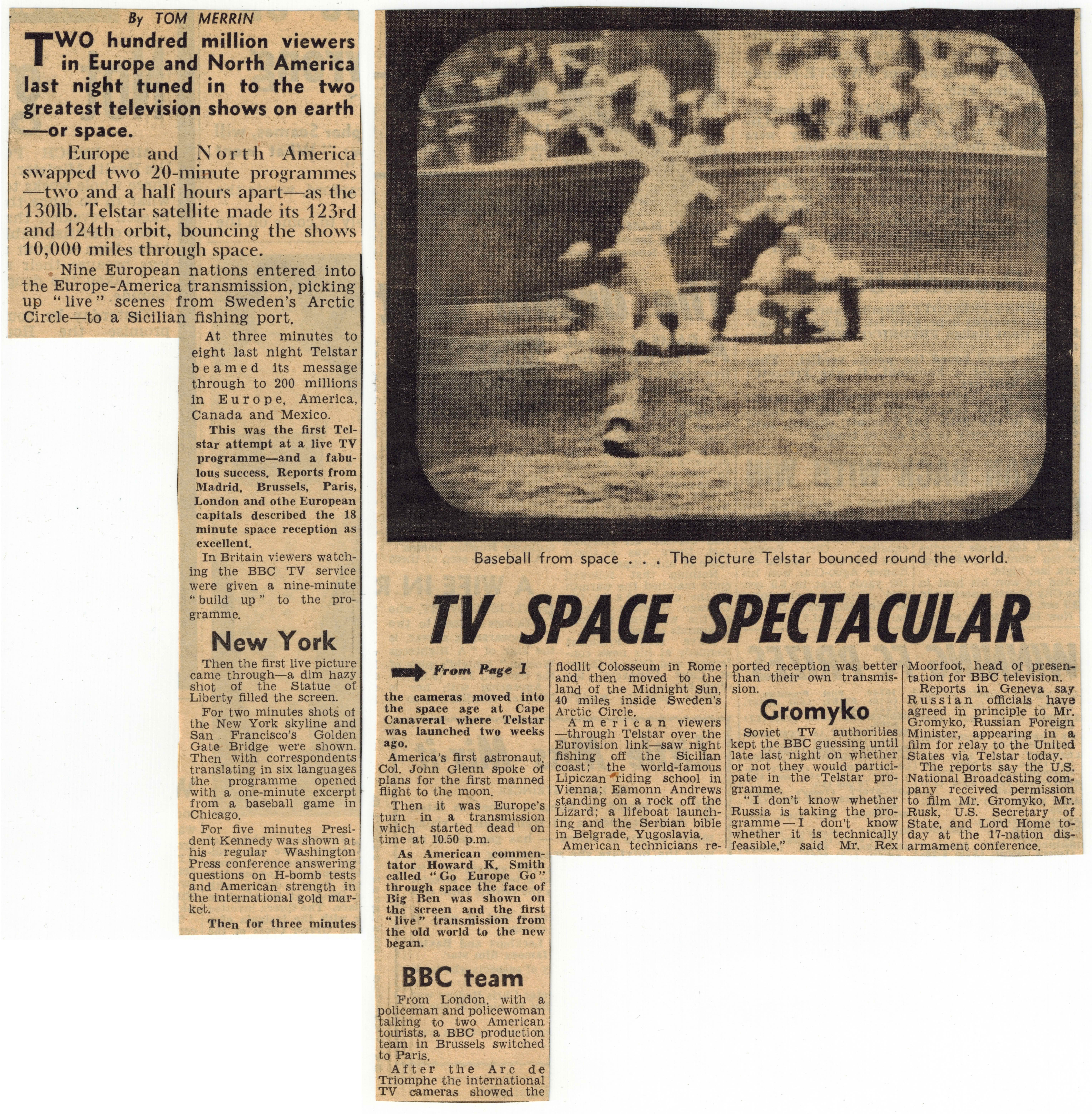 By TOM MERRIN

TWO hundred million viewers in Europe and North America last night tuned in to the two greatest television shows on earth —or space.

Europe and North America swapped two 20-minute programmes —two and a half hours apart—as the 130lb. Telstar satellite made its 123rd and 124th orbit, bouncing the shows 10,000 miles through space.

Nine European nations entered into the Europe-America transmission, picking up "live" scenes from Sweden's Arctic Circle—to a Sicilian fishing port.

At three minutes to eight last night Telstar beamed its message through to 200 millions in Europe, America, Canada and Mexico.

This was the first Telstar attempt at a live TV programme—and a fabulous success. Reports from Madrid, Brussels, Paris, London and othe European capitals described the 18 minute space reception as excellent.

In Britain viewers watching the BBC TV service were given a nine-minute "build up" to the programme.

New York

Then the first live picture came through—a dim hazy shot of the Statue of Liberty filled the screen.

For two minutes shots of the New York skyline and San Francisco's Golden Gate Bridge were shown. Then with correspondents translating in six languages the programme opened with a one-minute excerpt from a baseball game in Chicago.

For five minutes President Kennedy was shown at his regular Washington Press conference answering questions on H-bomb tests and American strength in the international gold market.

Then for three minutes

Baseball from space . . . The picture Telstar bounced round the world.

TV SPACE SPECTACULAR

From Page 1

the cameras moved into the space age at Cape Canaveral where Telstar was launched two weeks ago.

America's first astronaut, Col. John Glenn spoke of plans for the first manned flight to the moon.

Then it was Europe's turn in a transmission which started dead on time at 10.50 p.m.

As American commentator Howard K. Smith called "Go Europe Go" through space the face of Big Ben was shown on the screen and the first "live" transmission from the old world to the new began.

BBC team

From London, with a policeman and policewoman talking to two American tourists, a BBC production team in Brussels switched to Paris.

After the Arc de Triomphe the international TV cameras showed the flodlit Colosseum in Rome and then moved to the land of the Midnight Sun, 40 miles inside Sweden's Arctic Circle.

American viewers —through Telstar over the Eurovision link—saw night fishing off the Sicilian coast; the world-famous Lipiczan riding school in Vienna; Eamonn Andrews standing on a rock off the Lizard; a lifeboat launching and the Serbian bible in Belgrade, Yugoslavia.

American technicians reported reception was better than their own transmission.

Gromyko

Soviet TV authorities kept the BBC guessing until late last night on whether or not they would participate in the Telstar programme.

"I don't know whether Russia is taking the programme—I don't know whether it is technically feasible," said Mr. Rex Moorfoot, head of presentation for BBC television.

Reports in Geneva say Russian officials have agreed in principle to Mr. Gromyko, Russian Foreign Minister, appearing in a film for relay to the United States via Telstar today.

The reports say the U.S. National Broadcasting company received permission to film Mr. Gromyko, Mr. Rusk, U.S. Secretary of State, and Lord Home today at the 17-nation disarmament conference.